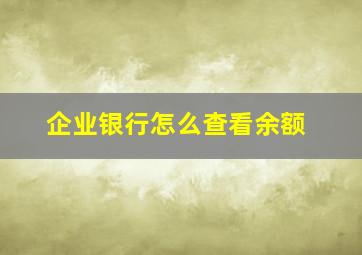 企业银行怎么查看余额